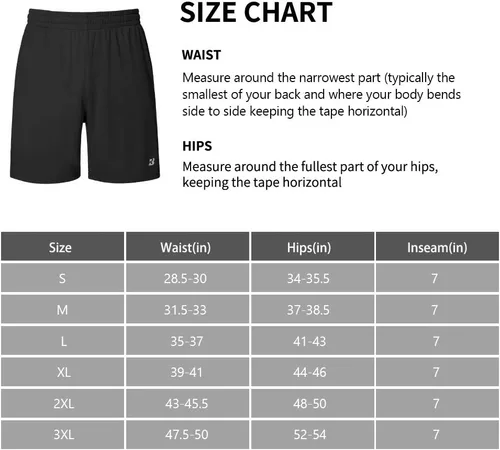 SIZE CHART

WAIST
Measure around the narrowest part (typically the smallest of your back and where your body bends side to side keeping the tape horizontal)

HIPS
Measure around the fullest part of your hips, keeping the tape horizontal

| Size | Waist(in) | Hips(in) | Inseam(in) |
|---|---|---|---|
| S | 28.5-30 | 34-35.5 | 7 |
| M | 31.5-33 | 37-38.5 | 7 |
| L | 35-37 | 41-43 | 7 |
| XL | 39-41 | 44-46 | 7 |
| 2XL | 43-45.5 | 48-50 | 7 |
| 3XL | 47.5-50 | 52-54 | 7 |